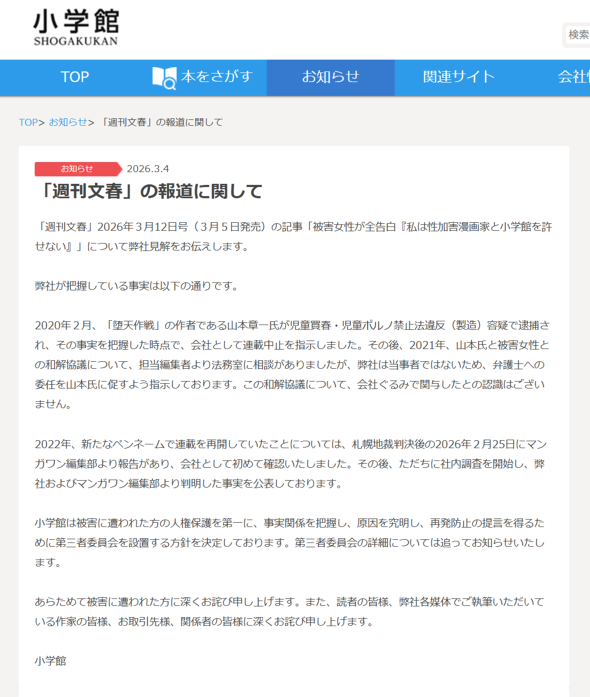 小学館
SHOGAKUKAN

検索

TOP　本をさがす　お知らせ　関連サイト　会社

TOP> お知らせ> 「週刊文春」の報道に関して

お知らせ　2026.3.4

「週刊文春」の報道に関して

「週刊文春」2026年３月12日号（３月５日発売）の記事「被害女性が全告白『私は性加害漫画家と小学館を許せない』」について弊社見解をお伝えします。

弊社が把握している事実は以下の通りです。

2020年２月、「堕天作戦」の作者である山本章一氏が児童買春・児童ポルノ禁止法違反（製造）容疑で逮捕され、その事実を把握した時点で、会社として連載中止を指示しました。その後、2021年、山本氏と被害女性との和解協議について、担当編集者より法務室に相談がありましたが、弊社は当事者ではないため、弁護士への委任を山本氏に促すよう指示しております。この和解協議について、会社ぐるみで関与したとの認識はございません。

2022年、新たなペンネームで連載を再開していたことについては、札幌地裁判決後の2026年２月25日にマンガワン編集部より報告があり、会社として初めて確認いたしました。その後、ただちに社内調査を開始し、弊社およびマンガワン編集部より判明した事実を公表しております。

小学館は被害に遭われた方の人権保護を第一に、事実関係を把握し、原因を究明し、再発防止の提言を得るために第三者委員会を設置する方針を決定しております。第三者委員会の詳細については追ってお知らせいたします。

あらためて被害に遭われた方に深くお詫び申し上げます。また、読者の皆様、弊社各媒体でご執筆いただいている作家の皆様、お取引先様、関係者の皆様に深くお詫び申し上げます。

小学館